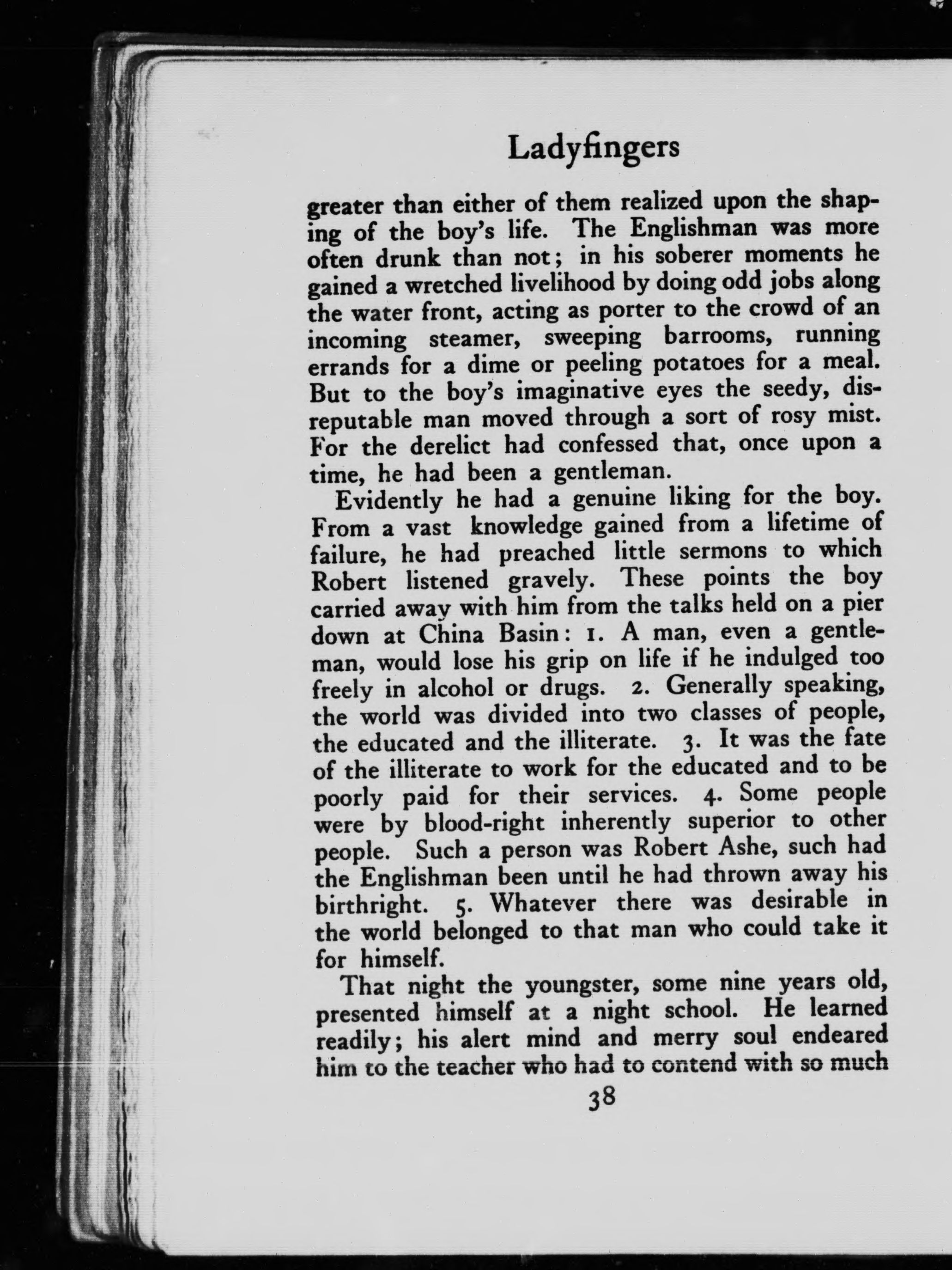 Ladyfingers

greater than either of them realized upon the shaping of the boy's life. The Englishman was more often drunk than not; in his soberer moments he gained a wretched livelihood by doing odd jobs along the water front, acting as porter to the crowd of an incoming steamer, sweeping barrooms, running errands for a dime or peeling potatoes for a meal. But to the boy's imaginative eyes the seedy, disreputable man moved through a sort of rosy mist. For the derelict had confessed that, once upon a time, he had been a gentleman.

Evidently he had a genuine liking for the boy. From a vast knowledge gained from a lifetime of failure, he had preached little sermons to which Robert listened gravely. These points the boy carried away with him from the talks held on a pier down at China Basin: 1. A man, even a gentleman, would lose his grip on life if he indulged too freely in alcohol or drugs. 2. Generally speaking, the world was divided into two classes of people, the educated and the illiterate. 3. It was the fate of the illiterate to work for the educated and to be poorly paid for their services. 4. Some people were by blood-right inherently superior to other people. Such a person was Robert Ashe, such had the Englishman been until he had thrown away his birthright. 5. Whatever there was desirable in the world belonged to that man who could take it for himself.

That night the youngster, some nine years old, presented himself at a night school. He learned readily; his alert mind and merry soul endeared him to the teacher who had to contend with so much

38